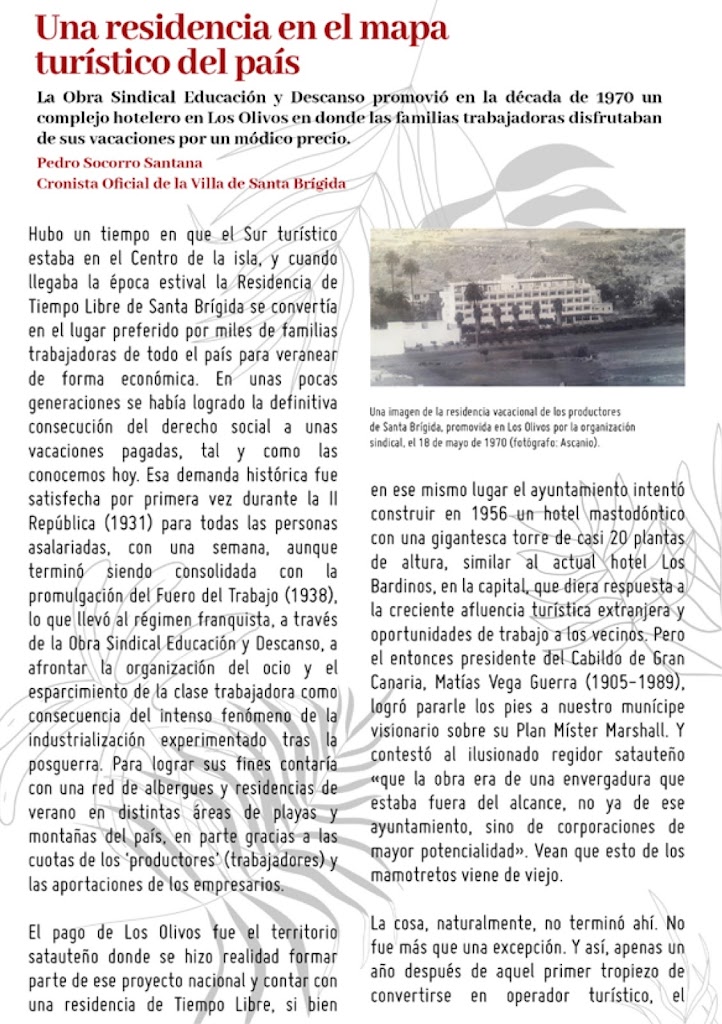 Una residencia en el mapa turístico del país

La Obra Sindical Educación y Descanso promovió en la década de 1970 un complejo hotelero en Los Olivos en donde las familias trabajadoras disfrutaban de sus vacaciones por un módico precio.

Pedro Socorro Santana
Cronista Oficial de la Villa de Santa Brígida

Hubo un tiempo en que el Sur turístico estaba en el Centro de la isla, y cuando llegaba la época estival la Residencia de Tiempo Libre de Santa Brígida se convertía en el lugar preferido por miles de familias trabajadoras de todo el país para veranear de forma económica. En unas pocas generaciones se había logrado la definitiva consecución del derecho social a unas vacaciones pagadas, tal y como las conocemos hoy. Esa demanda histórica fue satisfecha por primera vez durante la II República (1931) para todas las personas asalariadas, con una semana, aunque terminó siendo consolidada con la promulgación del Fuero del Trabajo (1938), lo que llevó al régimen franquista, a través de la Obra Sindical Educación y Descanso, a afrontar la organización del ocio y el esparcimiento de la clase trabajadora como consecuencia del intenso fenómeno de la industrialización experimentado tras la posguerra. Para lograr sus fines contaría con una red de albergues y residencias de verano en distintas áreas de playas y montañas del país, en parte gracias a las cuotas de los 'productores' (trabajadores) y las aportaciones de los empresarios.

El pago de Los Olivos fue el territorio satauteño donde se hizo realidad formar parte de ese proyecto nacional y contar con una residencia de Tiempo Libre, si bien

Una imagen de la residencia vacacional de los productores de Santa Brígida, promovida en Los Olivos por la organización sindical, el 18 de mayo de 1970 (fotógrafo: Ascanio).

en ese mismo lugar el ayuntamiento intentó construir en 1956 un hotel mastodóntico con una gigantesca torre de casi 20 plantas de altura, similar al actual hotel Los Bardinos, en la capital, que diera respuesta a la creciente afluencia turística extranjera y oportunidades de trabajo a los vecinos. Pero el entonces presidente del Cabildo de Gran Canaria, Matías Vega Guerra (1905-1989), logró pararle los pies a nuestro munícipe visionario sobre su Plan Míster Marshall. Y contestó al ilusionado regidor satauteño «que la obra era de una envergadura que estaba fuera del alcance, no ya de ese ayuntamiento, sino de corporaciones de mayor potencialidad». Vean que esto de los mamotretos viene de viejo.

La cosa, naturalmente, no terminó ahí. No fue más que una excepción. Y así, apenas un año después de aquel primer tropiezo de convertirse en operador turístico, el